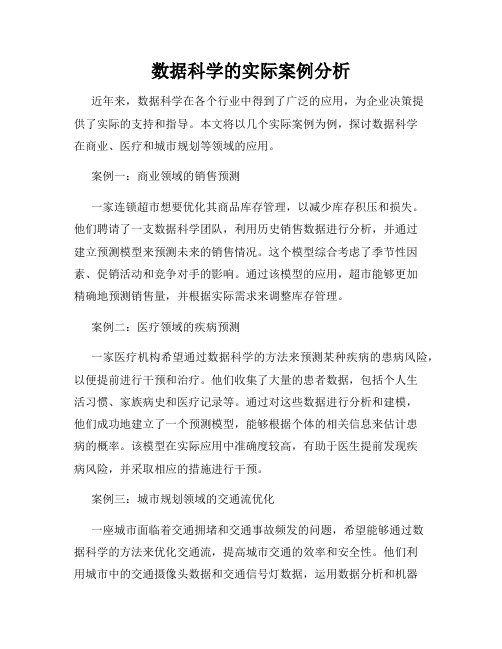 数据科学的实际案例分析

近年来，数据科学在各个行业中得到了广泛的应用，为企业决策提供了实际的支持和指导。本文将以几个实际案例为例，探讨数据科学在商业、医疗和城市规划等领域的应用。

案例一：商业领域的销售预测

一家连锁超市想要优化其商品库存管理，以减少库存积压和损失。他们聘请了一支数据科学团队，利用历史销售数据进行分析，并通过建立预测模型来预测未来的销售情况。这个模型综合考虑了季节性因素、促销活动和竞争对手的影响。通过该模型的应用，超市能够更加精确地预测销售量，并根据实际需求来调整库存管理。

案例二：医疗领域的疾病预测

一家医疗机构希望通过数据科学的方法来预测某种疾病的患病风险，以便提前进行干预和治疗。他们收集了大量的患者数据，包括个人生活习惯、家族病史和医疗记录等。通过对这些数据进行分析和建模，他们成功地建立了一个预测模型，能够根据个体的相关信息来估计患病的概率。该模型在实际应用中准确度较高，有助于医生提前发现疾病风险，并采取相应的措施进行干预。

案例三：城市规划领域的交通流优化

一座城市面临着交通拥堵和交通事故频发的问题，希望能够通过数据科学的方法来优化交通流，提高城市交通的效率和安全性。他们利用城市中的交通摄像头数据和交通信号灯数据，运用数据分析和机器